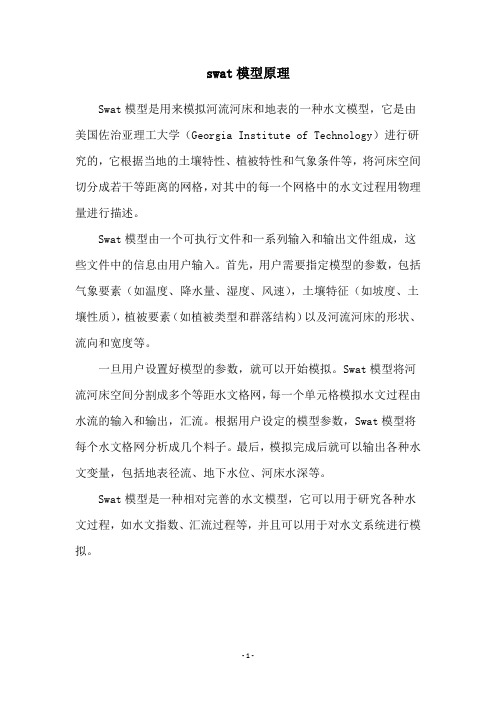 swat 模型原理

Swat 模型是用来模拟河流河床和地表的一种水文模型，它是由美国佐治亚理工大学（Georgia Institute of Technology）进行研究的，它根据当地的土壤特性、植被特性和气象条件等，将河床空间切分成若干等距离的网格，对其中的每一个网格中的水文过程用物理量进行描述。

Swat 模型由一个可执行文件和一系列输入和输出文件组成，这些文件中的信息由用户输入。首先，用户需要指定模型的参数，包括气象要素（如温度、降水量、湿度、风速），土壤特征（如坡度、土壤性质），植被要素（如植被类型和群落结构）以及河流河床的形状、流向和宽度等。

一旦用户设置好模型的参数，就可以开始模拟。Swat 模型将河流河床空间分割成多个等距水文格网，每一个单元格模拟水文过程由水流的输入和输出，汇流。根据用户设定的模型参数，Swat 模型将每个水文格网分析成几个料子。最后，模拟完成后就可以输出各种水文变量，包括地表径流、地下水位、河床水深等。

Swat 模型是一种相对完善的水文模型，它可以用于研究各种水文过程，如水文指数、汇流过程等，并且可以用于对水文系统进行模拟。

-1-